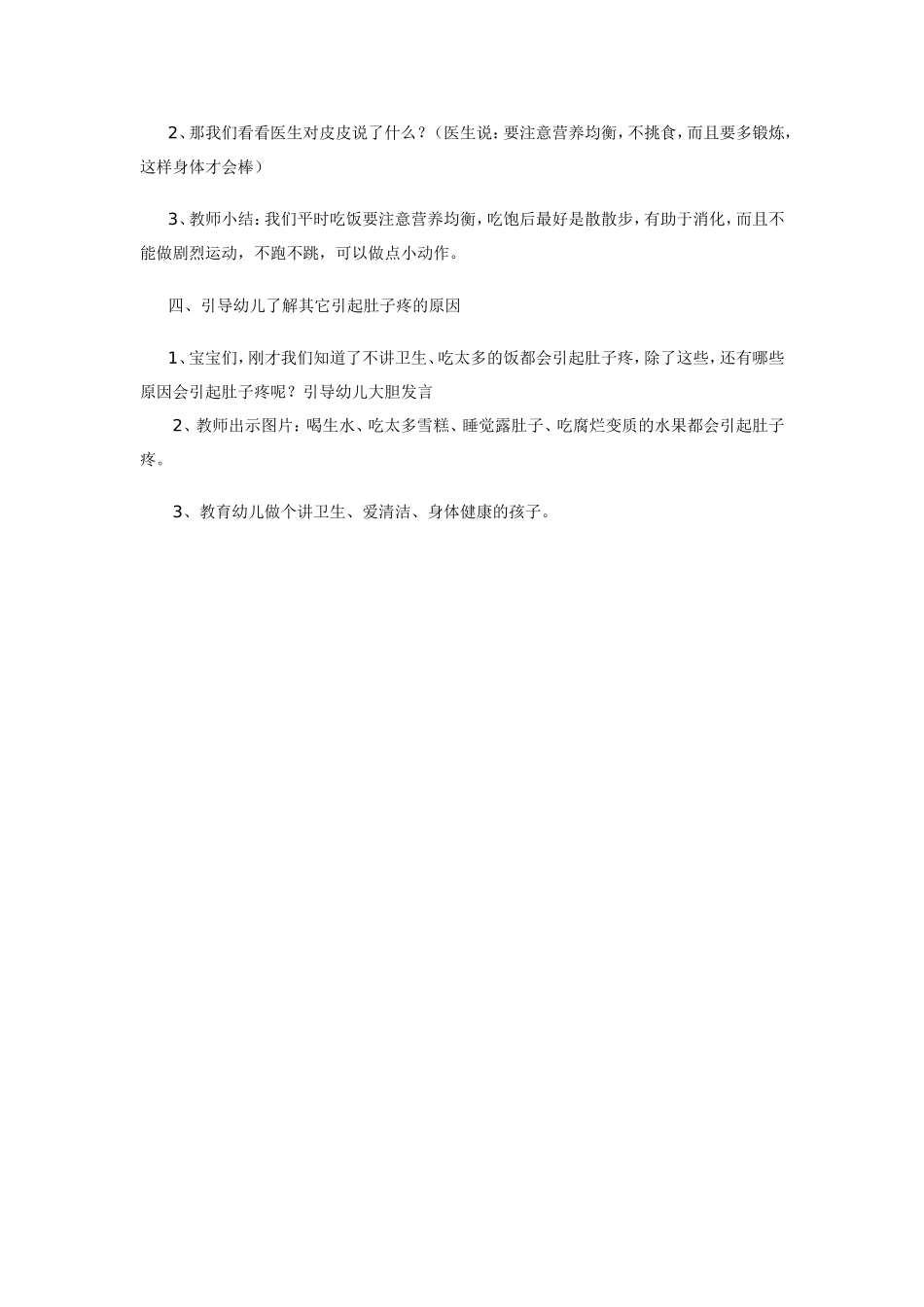 2、那我们看看医生对皮皮说了什么？（医生说：要注意营养均衡，不挑食，而且要多锻炼，这样身体才会棒）

3、教师小结：我们平时吃饭要注意营养均衡，吃饱后最好是散散步，有助于消化，而且不能做剧烈运动，不跑不跳，可以做点小动作。

四、引导幼儿了解其它引起肚子疼的原因

1、宝宝们，刚才我们知道了不讲卫生、吃太多的饭都会引起肚子疼，除了这些，还有哪些原因会引起肚子疼呢？引导幼儿大胆发言

2、教师出示图片：喝生水、吃太多雪糕、睡觉露肚子、吃腐烂变质的水果都会引起肚子疼。

3、教育幼儿做个讲卫生、爱清洁、身体健康的孩子。